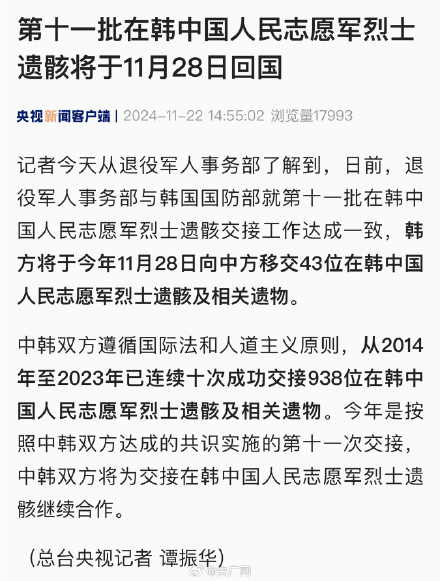 第十一批在韩中国人民志愿军烈士遗骸将于11月28日回国

央视新闻客户端 | 2024-11-22 14:55:02 浏览量17993

记者今天从退役军人事务部了解到，日前，退役军人事务部与韩国国防部就第十一批在韩中国人民志愿军烈士遗骸交接工作达成一致，韩方将于今年11月28日向中方移交43位在韩中国人民志愿军烈士遗骸及相关遗物。

中韩双方遵循国际法和人道主义原则，从2014年至2023年已连续十次成功交接938位在韩中国人民志愿军烈士遗骸及相关遗物。今年是按照中韩双方达成的共识实施的第十一次交接，中韩双方将为交接在韩中国人民志愿军烈士遗骸继续合作。

（总台央视记者 谭振华）

@央广网